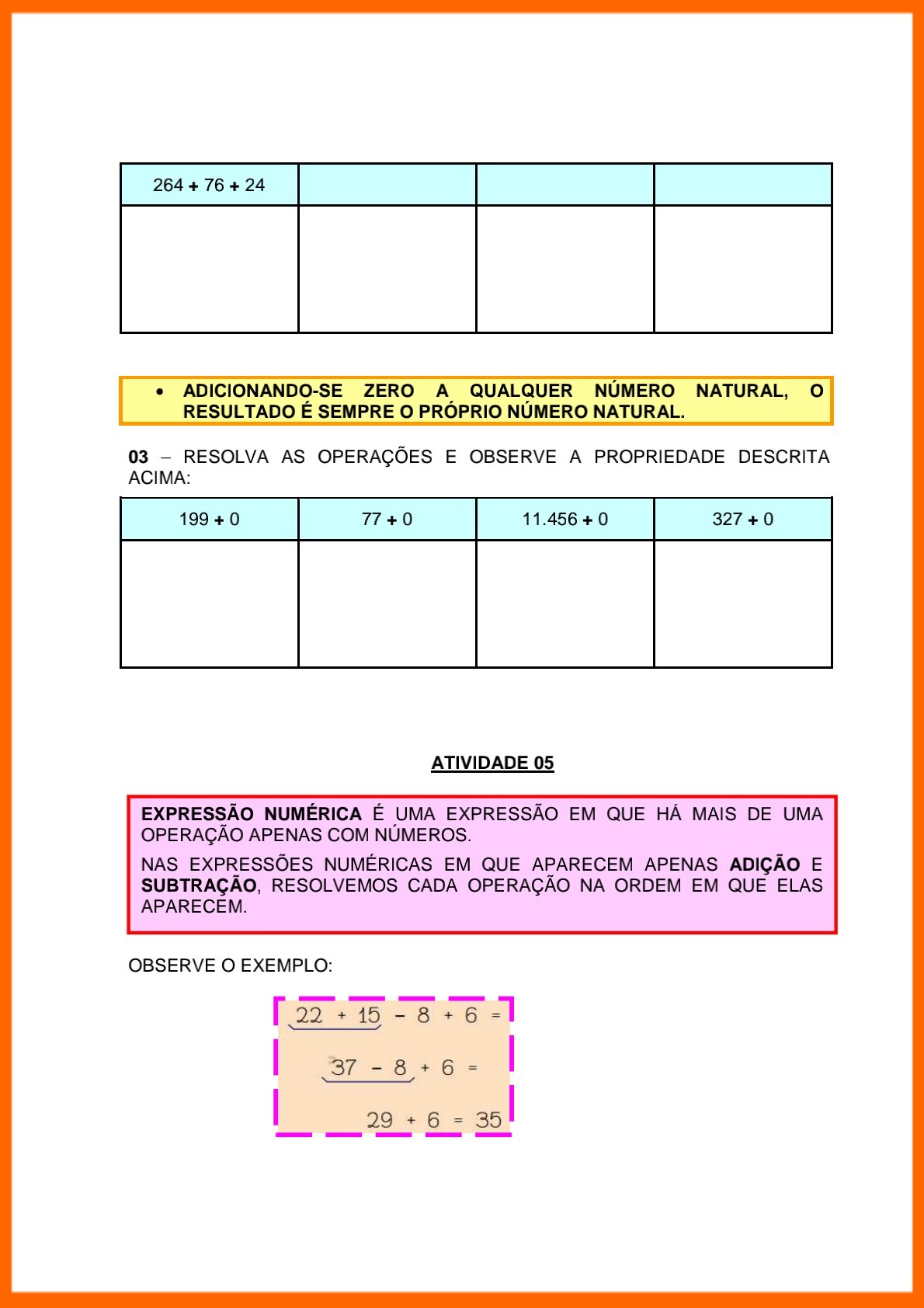 | 264 + 76 + 24 | | | |
|---|---|---|---|
| | | | |

• ADICIONANDO-SE ZERO A QUALQUER NÚMERO NATURAL, O RESULTADO É SEMPRE O PRÓPRIO NÚMERO NATURAL.

03 – RESOLVA AS OPERAÇÕES E OBSERVE A PROPRIEDADE DESCRITA ACIMA:

| 199 + 0 | 77 + 0 | 11.456 + 0 | 327 + 0 |
|---|---|---|---|
| | | | |

ATIVIDADE 05

EXPRESSÃO NUMÉRICA É UMA EXPRESSÃO EM QUE HÁ MAIS DE UMA OPERAÇÃO APENAS COM NÚMEROS.

NAS EXPRESSÕES NUMÉRICAS EM QUE APARECEM APENAS ADIÇÃO E SUBTRAÇÃO, RESOLVEMOS CADA OPERAÇÃO NA ORDEM EM QUE ELAS APARECEM.

OBSERVE O EXEMPLO:

$22 + 15 - 8 + 6 =$

$37 - 8 + 6 =$

$29 + 6 = 35$